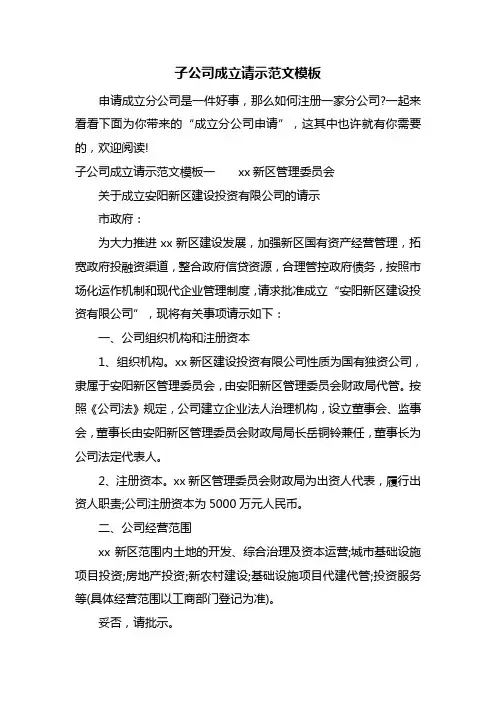 子公司成立请示范文模板

申请成立分公司是一件好事，那么如何注册一家分公司?一起来看看下面为你带来的“成立分公司申请”，这其中也许就有你需要的，欢迎阅读!

子公司成立请示范文模板一　　xx 新区管理委员会

关于成立安阳新区建设投资有限公司的请示

市政府：

为大力推进 xx 新区建设发展，加强新区国有资产经营管理，拓宽政府投融资渠道，整合政府信贷资源，合理管控政府债务，按照市场化运作机制和现代企业管理制度，请求批准成立“安阳新区建设投资有限公司”，现将有关事项请示如下：

一、公司组织机构和注册资本

1、组织机构。xx 新区建设投资有限公司性质为国有独资公司，隶属于安阳新区管理委员会，由安阳新区管理委员会财政局代管。按照《公司法》规定，公司建立企业法人治理机构，设立董事会、监事会，董事长由安阳新区管理委员会财政局局长岳铜铃兼任，董事长为公司法定代表人。

2、注册资本。xx 新区管理委员会财政局为出资人代表，履行出资人职责;公司注册资本为 5000 万元人民币。

二、公司经营范围

xx 新区范围内土地的开发、综合治理及资本运营;城市基础设施项目投资;房地产投资;新农村建设;基础设施项目代建代管;投资服务等(具体经营范围以工商部门登记为准)。

妥否，请批示。